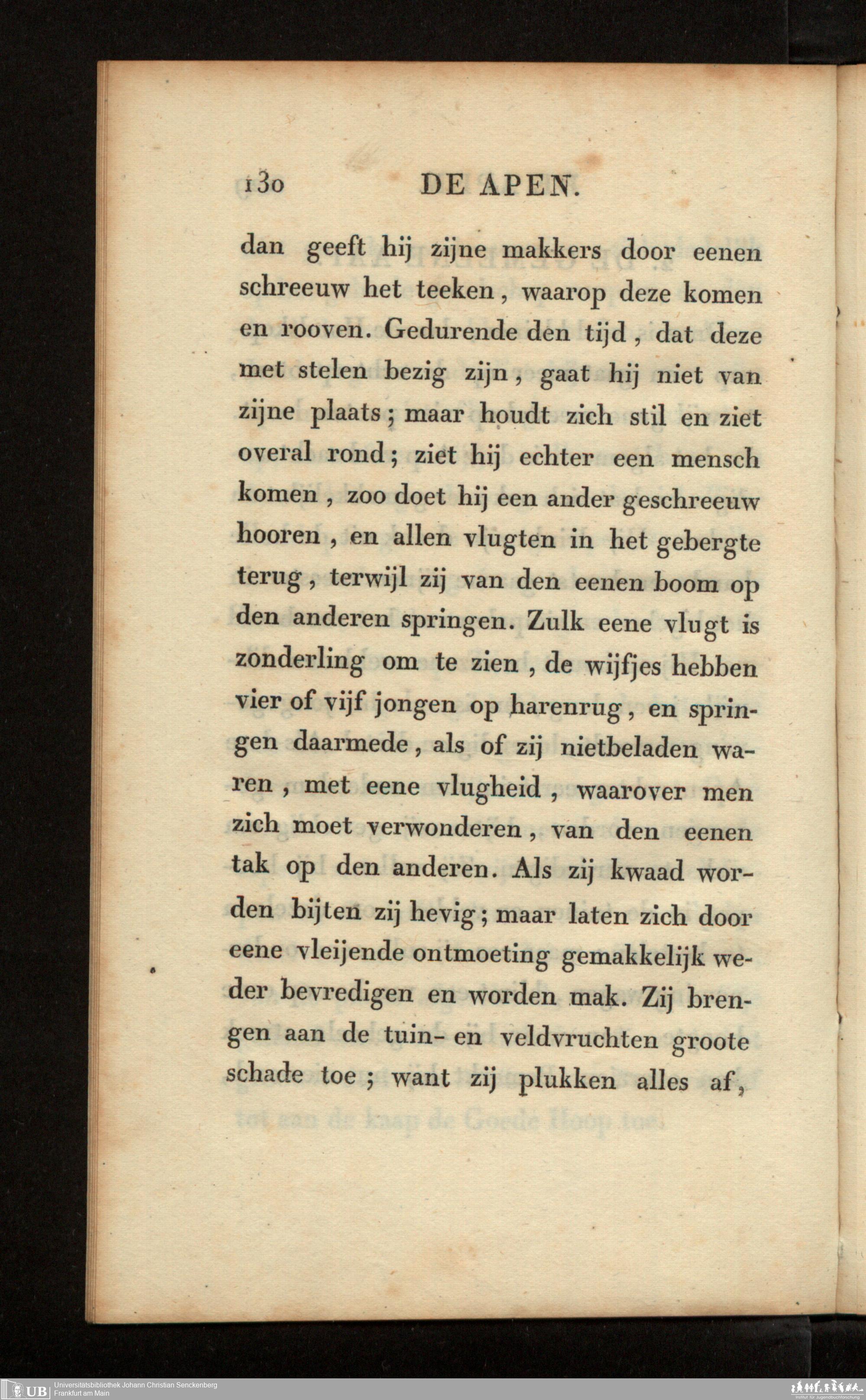 130 DE APEN.

dan geeft hij zijne makkers door eenen schreeuw het teeken, waarop deze komen en rooven. Gedurende den tijd, dat deze met stelen bezig zijn, gaat hij niet van zijne plaats; maar houdt zich stil en ziet overal rond; ziet hij echter een mensch komen, zoo doet hij een ander geschreeuw hooren, en allen vlugten in het gebergte terug, terwijl zij van den eenen boom op den anderen springen. Zulk eene vlugt is zonderling om te zien, de wijfjes hebben vier of vijf jongen op harenrug, en springen daarmede, als of zij nietbeladen waren, met eene vlugheid, waarover men zich moet verwonderen, van den eenen tak op den anderen. Als zij kwaad worden bijten zij hevig; maar laten zich door eene vleijende ontmoeting gemakkelijk weder bevredigen en worden mak. Zij brengen aan de tuin- en veldvruchten groote schade toe; want zij plukken alles af,

UB Universitätsbibliothek Johann Christian Senckenberg
Frankfurt am Main